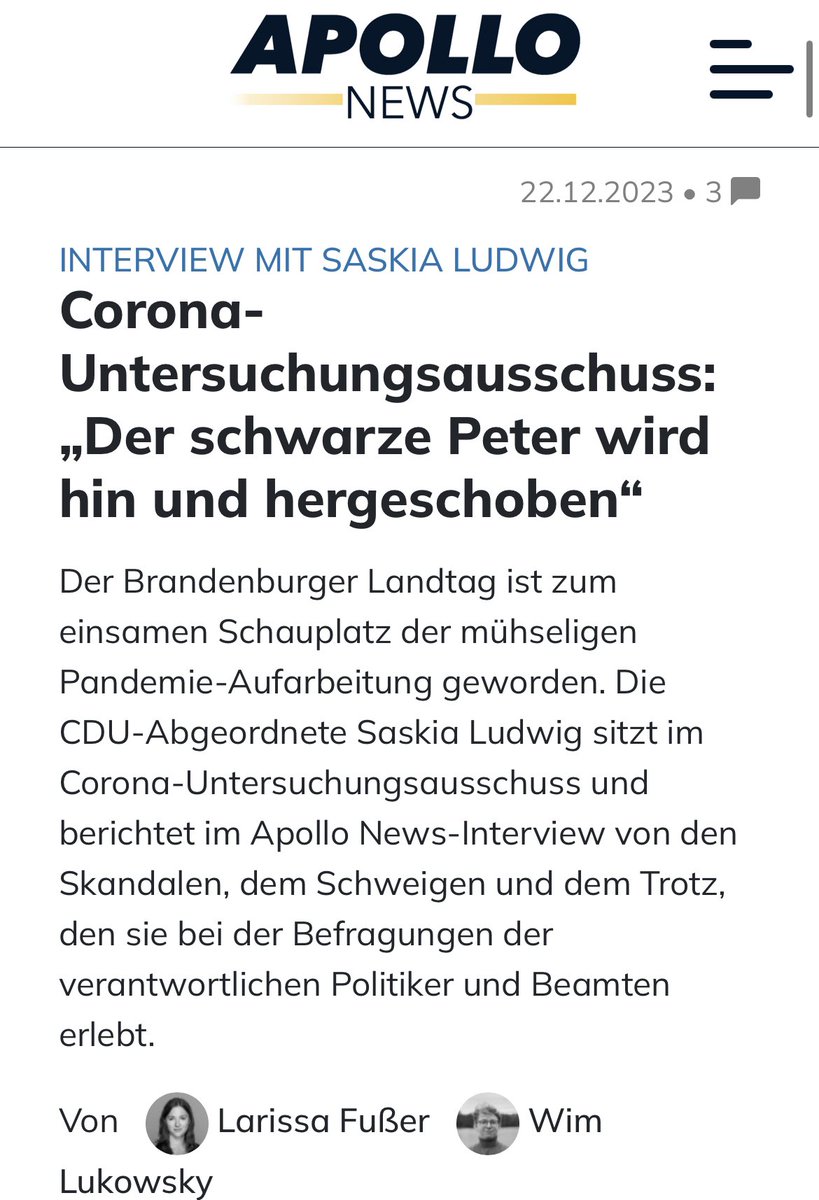 APOLLO
NEWS

22.12.2023 • 3

INTERVIEW MIT SASKIA LUDWIG

Corona-Untersuchungsausschuss: „Der schwarze Peter wird hin und hergeschoben“

Der Brandenburger Landtag ist zum einsamen Schauplatz der mühseligen Pandemie-Aufarbeitung geworden. Die CDU-Abgeordnete Saskia Ludwig sitzt im Corona-Untersuchungsausschuss und berichtet im Apollo News-Interview von den Skandalen, dem Schweigen und dem Trotz, den sie bei der Befragungen der verantwortlichen Politiker und Beamten erlebt.

Von Larissa Fußer Wim Lukowsky